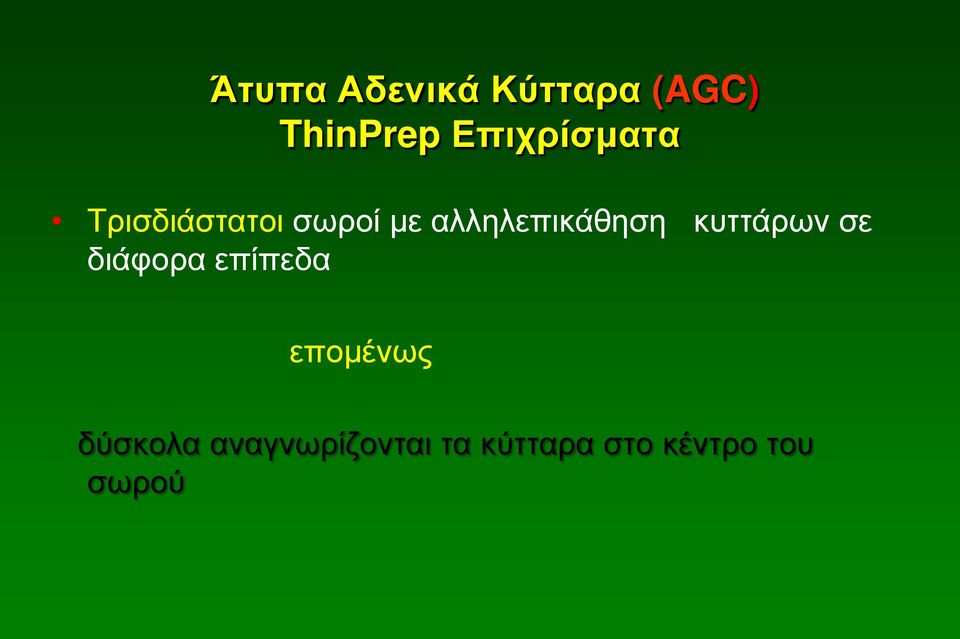 Άτυπα Αδενικά Κύτταρα (AGC)
ThinPrep Επιχρίσματα

• Τρισδιάστατοι σωροί με αλληλεπικάθηση κυττάρων σε διάφορα επίπεδα

επομένως

δύσκολα αναγνωρίζονται τα κύτταρα στο κέντρο του σωρού